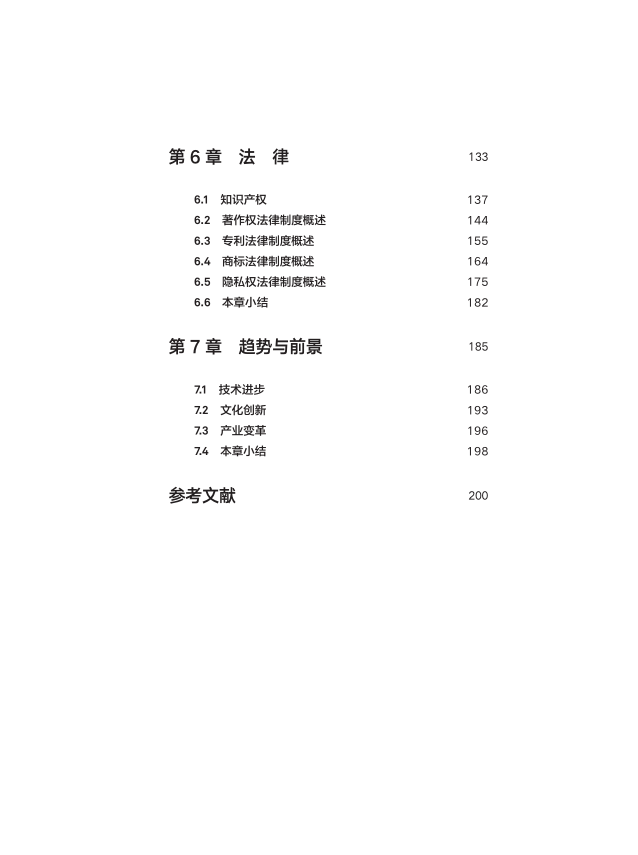 第 6 章　法　律　133

6.1　知识产权　137
6.2　著作权法律制度概述　144
6.3　专利法律制度概述　155
6.4　商标法律制度概述　164
6.5　隐私权法律制度概述　175
6.6　本章小结　182

第 7 章　趋势与前景　185

7.1　技术进步　186
7.2　文化创新　193
7.3　产业变革　196
7.4　本章小结　198

参考文献　200